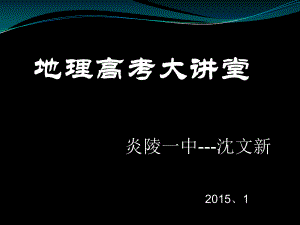 地理高考大讲堂

炎陵一中---沈文新

2015、1